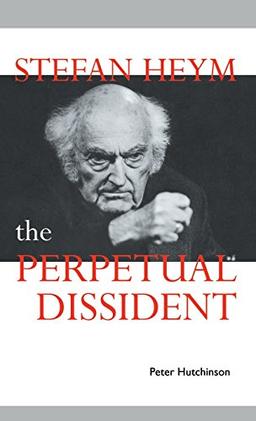 STEFAN HEYM

the PERPETUAL DISSIDENT

Peter Hutchinson